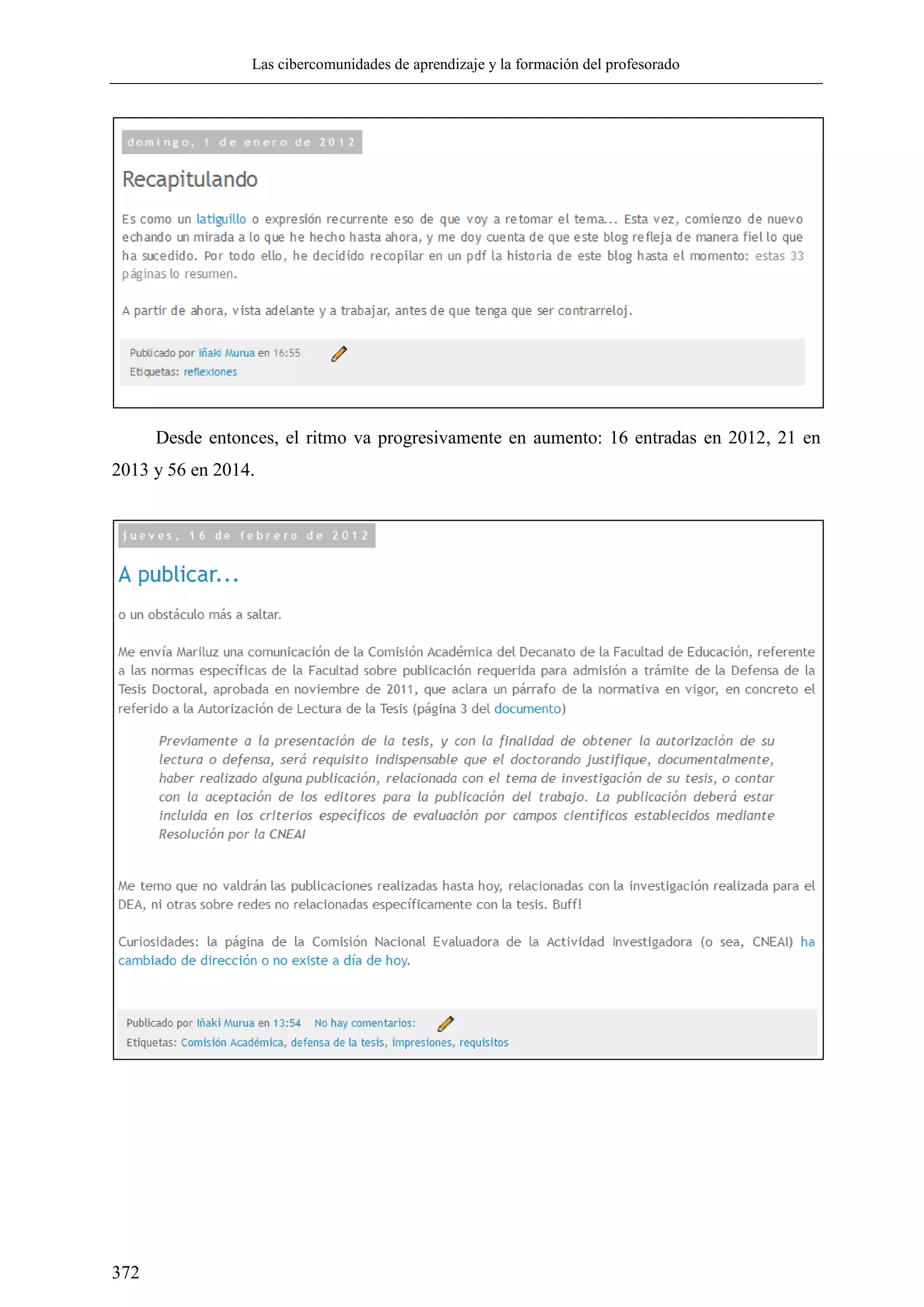 Las cibercomunidades de aprendizaje y la formación del profesorado

domingo, 1 de enero de 2012

Recapitulando

Es como un latiguillo o expresión recurrente eso de que voy a retomar el tema... Esta vez, comienzo de nuevo echando un mirada a lo que he hecho hasta ahora, y me doy cuenta de que este blog refleja de manera fiel lo que ha sucedido. Por todo ello, he decidido recopilar en un pdf la historia de este blog hasta el momento: estas 33 páginas lo resumen.

A partir de ahora, vista adelante y a trabajar, antes de que tenga que ser contrarreloj.

Publicado por Iñaki Murua en 16:55
Etiquetas: reflexiones

Desde entonces, el ritmo va progresivamente en aumento: 16 entradas en 2012, 21 en 2013 y 56 en 2014.

jueves, 16 de febrero de 2012

A publicar...

o un obstáculo más a saltar.

Me envía Mariluz una comunicación de la Comisión Académica del Decanato de la Facultad de Educación, referente a las normas específicas de la Facultad sobre publicación requerida para admisión a trámite de la Defensa de la Tesis Doctoral, aprobada en noviembre de 2011, que aclara un párrafo de la normativa en vigor, en concreto el referido a la Autorización de Lectura de la Tesis (página 3 del documento)

Previamente a la presentación de la tesis, y con la finalidad de obtener la autorización de su lectura o defensa, será requisito indispensable que el doctorando justifique, documentalmente, haber realizado alguna publicación, relacionada con el tema de investigación de su tesis, o contar con la aceptación de los editores para la publicación del trabajo. La publicación deberá estar incluida en los criterios específicos de evaluación por campos científicos establecidos mediante Resolución por la CNEAI

Me temo que no valdrán las publicaciones realizadas hasta hoy, relacionadas con la investigación realizada para el DEA, ni otras sobre redes no relacionadas específicamente con la tesis. Buff!

Curiosidades: la página de la Comisión Nacional Evaluadora de la Actividad Investigadora (o sea, CNEAI) ha cambiado de dirección o no existe a día de hoy.

Publicado por Iñaki Murua en 13:54 No hay comentarios:
Etiquetas: Comisión Académica, defensa de la tesis, impresiones, requisitos

372